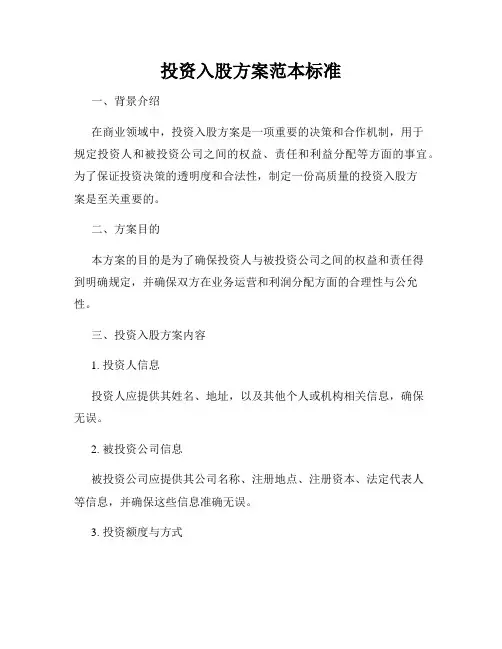 投资入股方案范本标准

一、背景介绍

在商业领域中，投资入股方案是一项重要的决策和合作机制，用于规定投资人和被投资公司之间的权益、责任和利益分配等方面的事宜。为了保证投资决策的透明度和合法性，制定一份高质量的投资入股方案是至关重要的。

二、方案目的

本方案的目的是为了确保投资人与被投资公司之间的权益和责任得到明确规定，并确保双方在业务运营和利润分配方面的合理性与公允性。

三、投资入股方案内容

1. 投资人信息

投资人应提供其姓名、地址，以及其他个人或机构相关信息，确保无误。

2. 被投资公司信息

被投资公司应提供其公司名称、注册地点、注册资本、法定代表人等信息，并确保这些信息准确无误。

3. 投资额度与方式